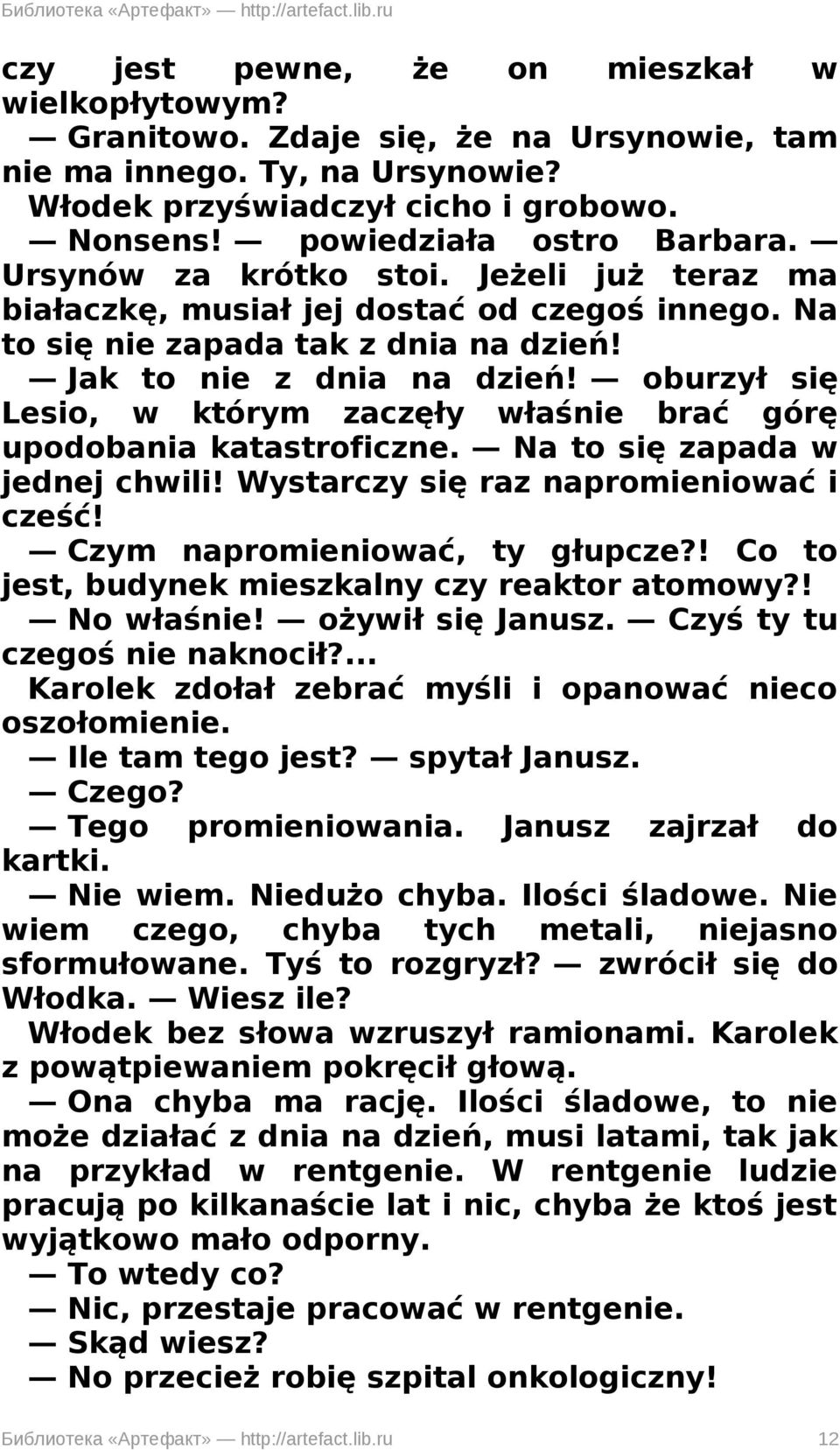 Библиотека «Артефакт» — http://artefact.lib.ru

czy jest pewne, że on mieszkał w wielkopłytowym?

— Granitowo. Zdaje się, że na Ursynowie, tam nie ma innego. Ty, na Ursynowie?

Włodek przyświadczył cicho i grobowo.

— Nonsens! — powiedziała ostro Barbara. — Ursynów za krótko stoi. Jeżeli już teraz ma białaczkę, musiał jej dostać od czegoś innego. Na to się nie zapada tak z dnia na dzień!

— Jak to nie z dnia na dzień! — oburzył się Lesio, w którym zaczęły właśnie brać górę upodobania katastroficzne. — Na to się zapada w jednej chwili! Wystarczy się raz napromieniować i cześć!

— Czym napromieniować, ty głupcze?! Co to jest, budynek mieszkalny czy reaktor atomowy?!

— No właśnie! — ożywił się Janusz. — Czyś ty tu czegoś nie naknocił?...

Karolek zdołał zebrać myśli i opanować nieco oszołomienie.

— Ile tam tego jest? — spytał Janusz.

— Czego?

— Tego promieniowania. Janusz zajrzał do kartki.

— Nie wiem. Niedużo chyba. Ilości śladowe. Nie wiem czego, chyba tych metali, niejasno sformułowane. Tyś to rozgryzł? — zwrócił się do Włodka. — Wiesz ile?

Włodek bez słowa wzruszył ramionami. Karolek z powątpiewaniem pokręcił głową.

— Ona chyba ma rację. Ilości śladowe, to nie może działać z dnia na dzień, musi latami, tak jak na przykład w rentgenie. W rentgenie ludzie pracują po kilkanaście lat i nic, chyba że ktoś jest wyjątkowo mało odporny.

— To wtedy co?

— Nic, przestaje pracować w rentgenie.

— Skąd wiesz?

— No przecież robię szpital onkologiczny!

Библиотека «Артефакт» — http://artefact.lib.ru 12